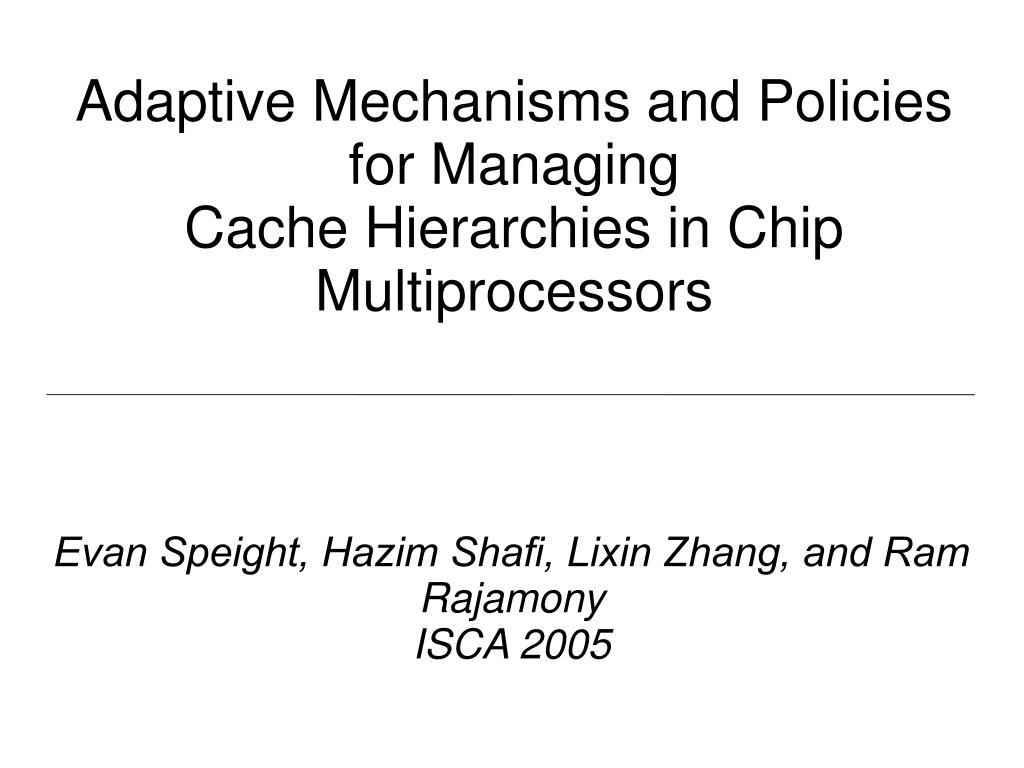 Adaptive Mechanisms and Policies for Managing
Cache Hierarchies in Chip Multiprocessors

Evan Speight, Hazim Shafi, Lixin Zhang, and Ram Rajamony
ISCA 2005